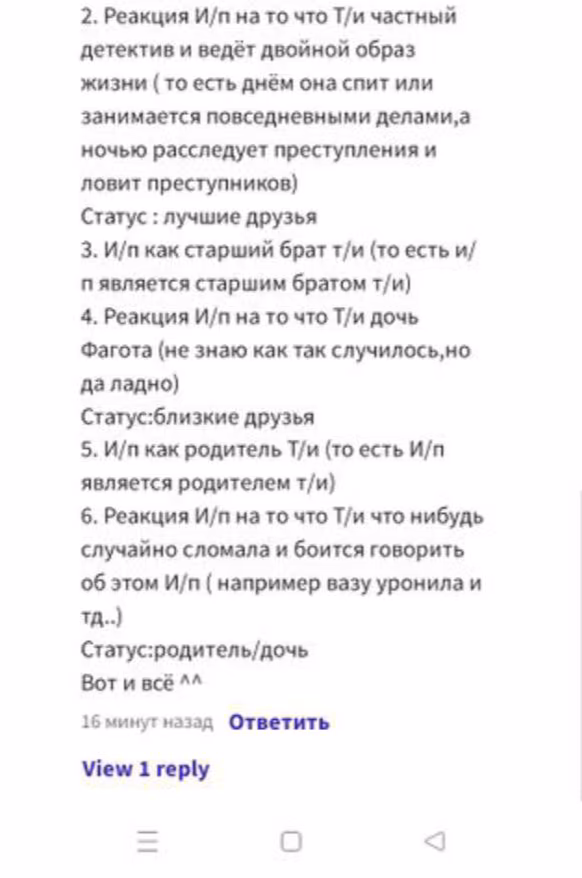 2. Реакция И/п на то что Т/и частный детектив и ведёт двойной образ жизни ( то есть днём она спит или занимается повседневными делами,а ночью расследует преступления и ловит преступников)
Статус : лучшие друзья
3. И/п как старший брат т/и (то есть и/п является старшим братом т/и)
4. Реакция И/п на то что Т/и дочь Фагота (не знаю как так случилось,но да ладно)
Статус:близкие друзья
5. И/п как родитель Т/и (то есть И/п является родителем т/и)
6. Реакция И/п на то что Т/и что нибудь случайно сломала и боится говорить об этом И/п ( например вазу уронила и тд..)
Статус:родитель/дочь
Вот и всё ^^

16 минут назад Ответить

View 1 reply